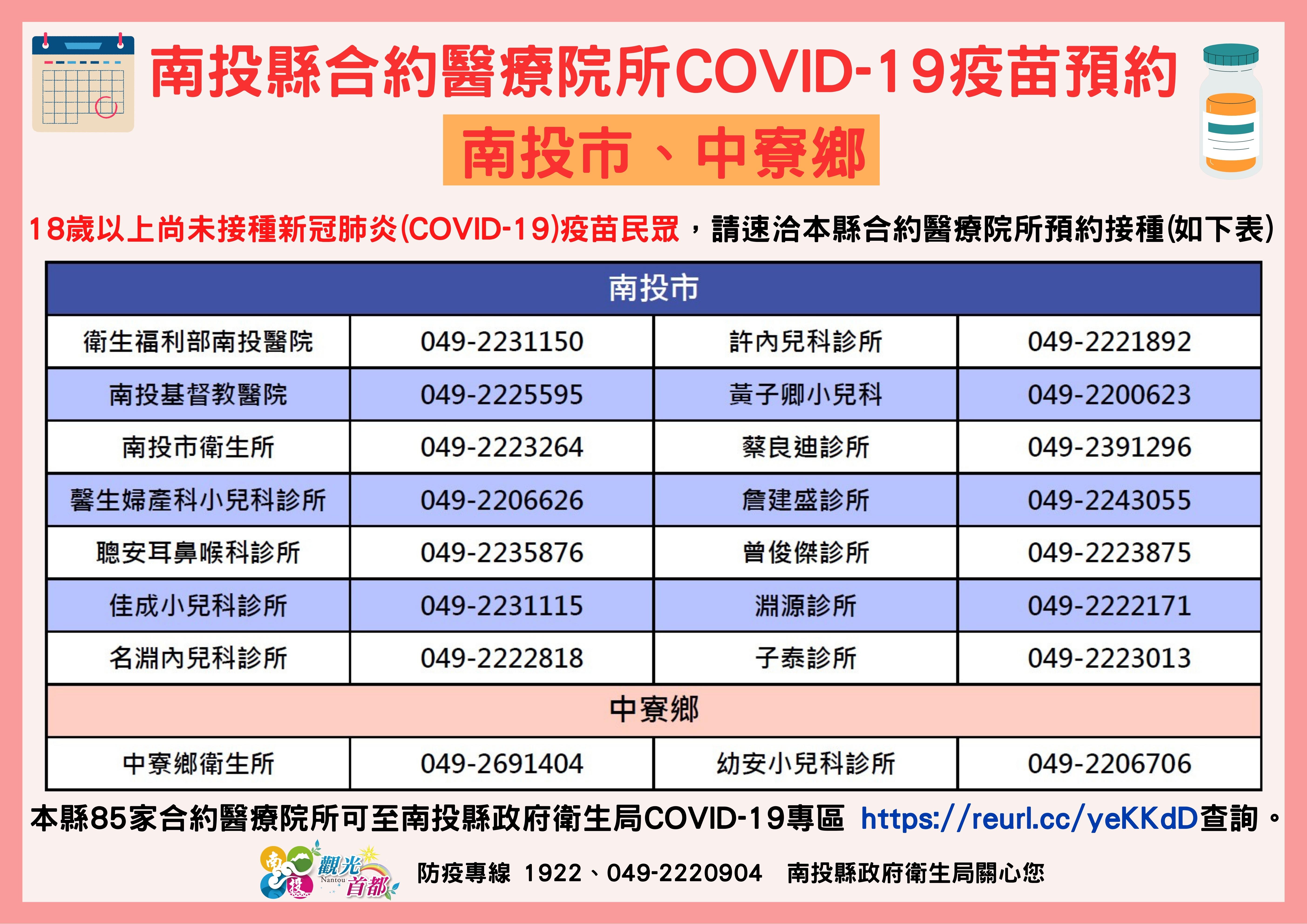 南投縣合約醫療院所COVID-19疫苗預約

南投市、中寮鄉

18歲以上尚未接種新冠肺炎(COVID-19)疫苗民眾，請速洽本縣合約醫療院所預約接種(如下表)

| 南投市 | | | |
|---|---|---|---|
| 衛生福利部南投醫院 | 049-2231150 | 許內兒科診所 | 049-2221892 |
| 南投基督教醫院 | 049-2225595 | 黃子卿小兒科 | 049-2200623 |
| 南投市衛生所 | 049-2223264 | 蔡良迪診所 | 049-2391296 |
| 馨生婦產科小兒科診所 | 049-2206626 | 詹建盛診所 | 049-2243055 |
| 聰安耳鼻喉科診所 | 049-2235876 | 曾俊傑診所 | 049-2223875 |
| 佳成小兒科診所 | 049-2231115 | 淵源診所 | 049-2222171 |
| 名淵內兒科診所 | 049-2222818 | 子泰診所 | 049-2223013 |
| 中寮鄉 | | | |
| 中寮鄉衛生所 | 049-2691404 | 幼安小兒科診所 | 049-2206706 |

本縣85家合約醫療院所可至南投縣政府衛生局COVID-19專區 https://reurl.cc/yeKKdD查詢。

南投 觀光首都 Nantou

防疫專線 1922、049-2220904 南投縣政府衛生局關心您